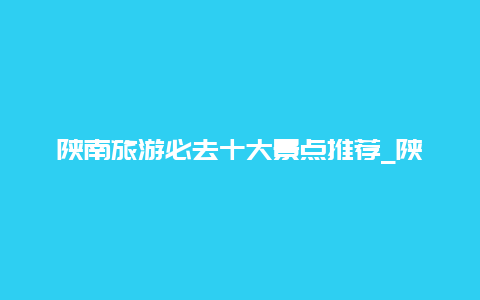 陕南旅游必去十大景点推荐_陕